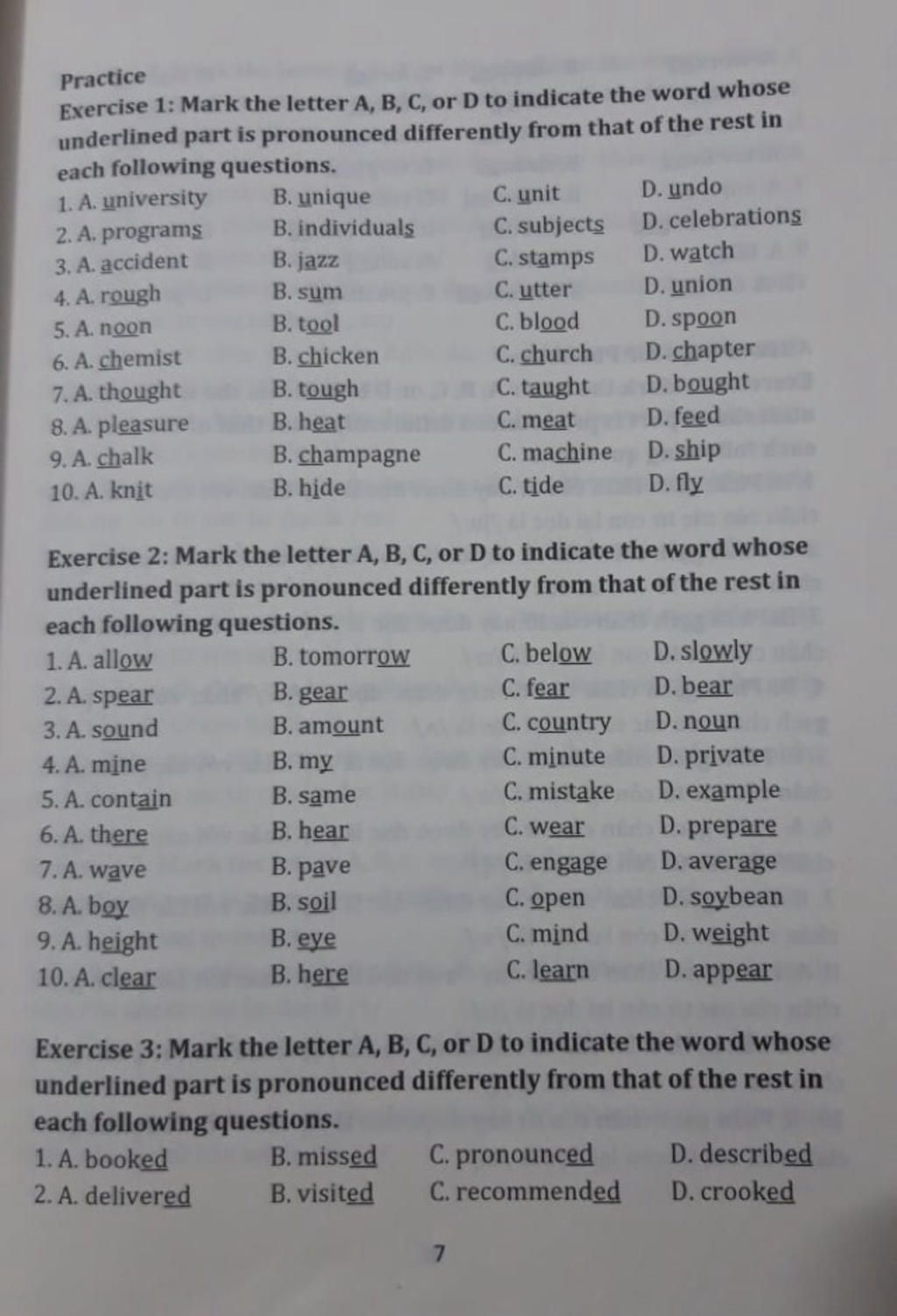 Practice
Exercise 1: Mark the letter A, B, C, or D to indicate the word whose underlined part is pronounced differently from that of the rest in each following questions.

1. A. university B. unique C. unit D. undo
2. A. programs B. individuals C. subjects D. celebrations
3. A. accident B. jazz C. stamps D. watch
4. A. rough B. sum C. utter D. union
5. A. noon B. tool C. blood D. spoon
6. A. chemist B. chicken C. church D. chapter
7. A. thought B. tough C. taught D. bought
8. A. pleasure B. heat C. meat D. feed
9. A. chalk B. champagne C. machine D. ship
10. A. knit B. hide C. tide D. fly

Exercise 2: Mark the letter A, B, C, or D to indicate the word whose underlined part is pronounced differently from that of the rest in each following questions.

1. A. allow B. tomorrow C. below D. slowly
2. A. spear B. gear C. fear D. bear
3. A. sound B. amount C. country D. noun
4. A. mine B. my C. minute D. private
5. A. contain B. same C. mistake D. example
6. A. there B. hear C. wear D. prepare
7. A. wave B. pave C. engage D. average
8. A. boy B. soil C. open D. soybean
9. A. height B. eye C. mind D. weight
10. A. clear B. here C. learn D. appear

Exercise 3: Mark the letter A, B, C, or D to indicate the word whose underlined part is pronounced differently from that of the rest in each following questions.

1. A. booked B. missed C. pronounced D. described
2. A. delivered B. visited C. recommended D. crooked

7